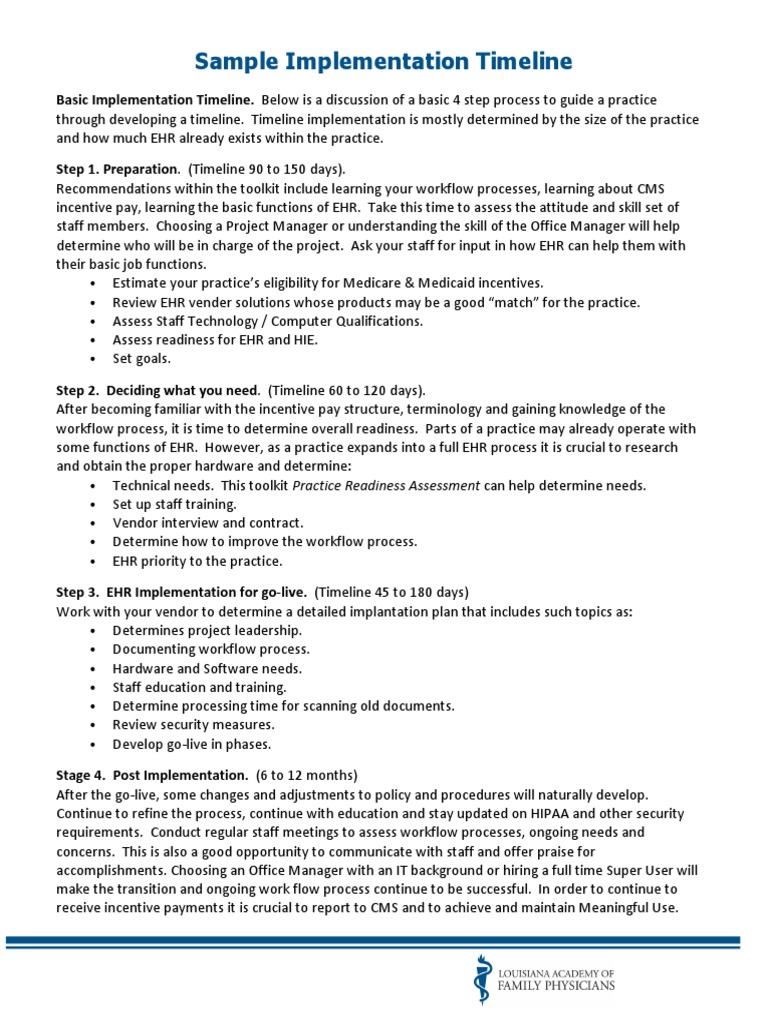 Sample Implementation Timeline

Basic Implementation Timeline. Below is a discussion of a basic 4 step process to guide a practice through developing a timeline. Timeline implementation is mostly determined by the size of the practice and how much EHR already exists within the practice.

Step 1. Preparation. (Timeline 90 to 150 days).
Recommendations within the toolkit include learning your workflow processes, learning about CMS incentive pay, learning the basic functions of EHR. Take this time to assess the attitude and skill set of staff members. Choosing a Project Manager or understanding the skill of the Office Manager will help determine who will be in charge of the project. Ask your staff for input in how EHR can help them with their basic job functions.
• Estimate your practice's eligibility for Medicare & Medicaid incentives.
• Review EHR vender solutions whose products may be a good "match" for the practice.
• Assess Staff Technology / Computer Qualifications.
• Assess readiness for EHR and HIE.
• Set goals.

Step 2. Deciding what you need. (Timeline 60 to 120 days).
After becoming familiar with the incentive pay structure, terminology and gaining knowledge of the workflow process, it is time to determine overall readiness. Parts of a practice may already operate with some functions of EHR. However, as a practice expands into a full EHR process it is crucial to research and obtain the proper hardware and determine:
• Technical needs. This toolkit Practice Readiness Assessment can help determine needs.
• Set up staff training.
• Vendor interview and contract.
• Determine how to improve the workflow process.
• EHR priority to the practice.

Step 3. EHR Implementation for go-live. (Timeline 45 to 180 days)
Work with your vendor to determine a detailed implantation plan that includes such topics as:
• Determines project leadership.
• Documenting workflow process.
• Hardware and Software needs.
• Staff education and training.
• Determine processing time for scanning old documents.
• Review security measures.
• Develop go-live in phases.

Stage 4. Post Implementation. (6 to 12 months)
After the go-live, some changes and adjustments to policy and procedures will naturally develop. Continue to refine the process, continue with education and stay updated on HIPAA and other security requirements. Conduct regular staff meetings to assess workflow processes, ongoing needs and concerns. This is also a good opportunity to communicate with staff and offer praise for accomplishments. Choosing an Office Manager with an IT background or hiring a full time Super User will make the transition and ongoing work flow process continue to be successful. In order to continue to receive incentive payments it is crucial to report to CMS and to achieve and maintain Meaningful Use.

LOUISIANA ACADEMY OF FAMILY PHYSICIANS